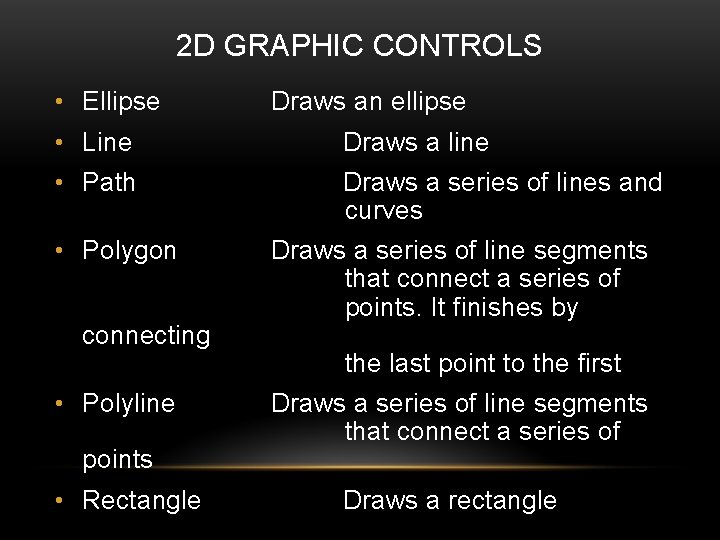 2D GRAPHIC CONTROLS

• Ellipse Draws an ellipse
• Line Draws a line
• Path Draws a series of lines and curves
• Polygon Draws a series of line segments that connect a series of points. It finishes by connecting the last point to the first
• Polyline Draws a series of line segments that connect a series of points
• Rectangle Draws a rectangle